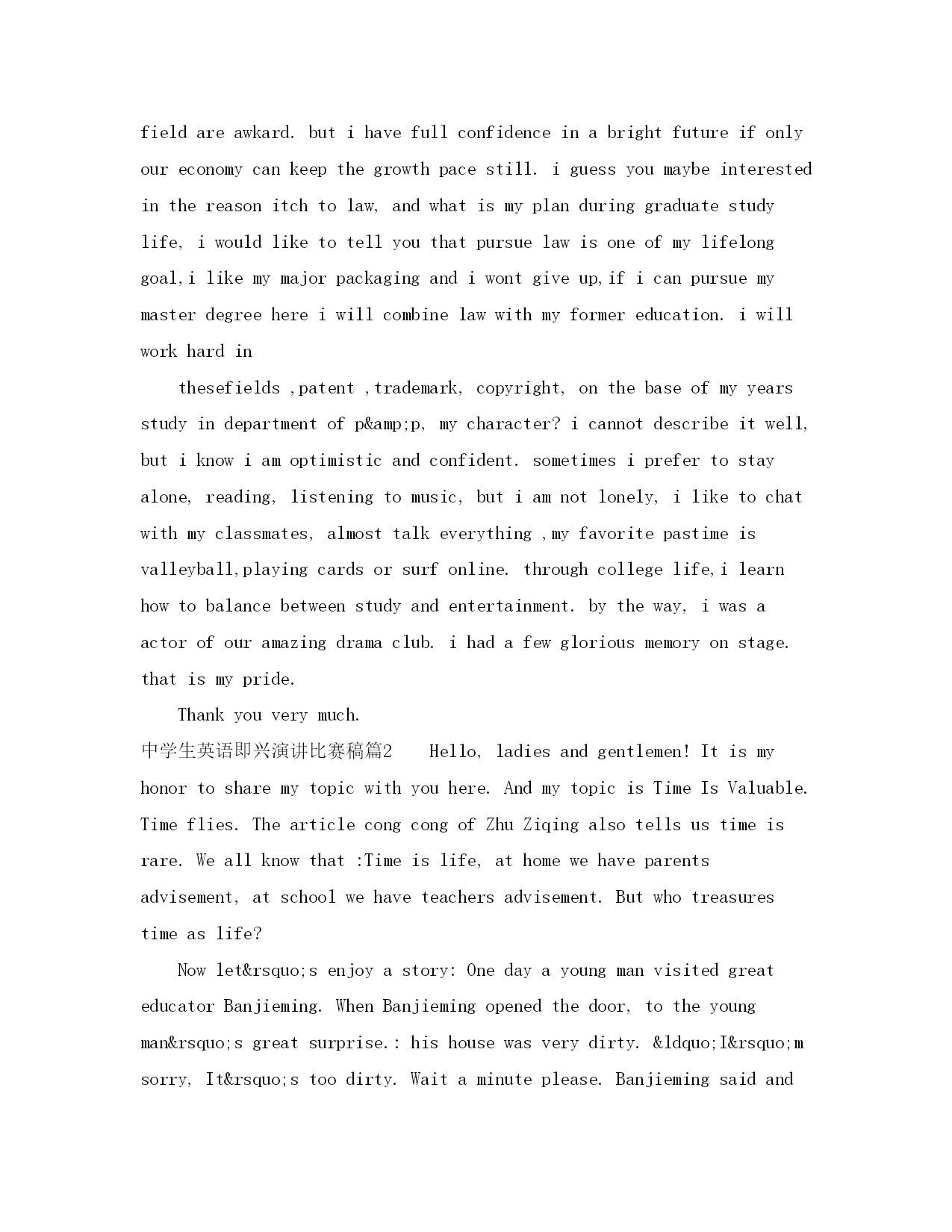 field are awkard. but i have full confidence in a bright future if only our economy can keep the growth pace still. i guess you maybe interested in the reason itch to law, and what is my plan during graduate study life, i would like to tell you that pursue law is one of my lifelong goal,i like my major packaging and i wont give up,if i can pursue my master degree here i will combine law with my former education. i will work hard in

thesefields ,patent ,trademark, copyright, on the base of my years study in department of p&amp;p, my character? i cannot describe it well, but i know i am optimistic and confident. sometimes i prefer to stay alone, reading, listening to music, but i am not lonely, i like to chat with my classmates, almost talk everything ,my favorite pastime is valleyball,playing cards or surf online. through college life,i learn how to balance between study and entertainment. by the way, i was a actor of our amazing drama club. i had a few glorious memory on stage. that is my pride.

Thank you very much.

中学生英语即兴演讲比赛稿篇2 Hello, ladies and gentlemen! It is my honor to share my topic with you here. And my topic is Time Is Valuable. Time flies. The article cong cong of Zhu Ziqing also tells us time is rare. We all know that :Time is life, at home we have parents advisement, at school we have teachers advisement. But who treasures time as life?

Now let&rsquo;s enjoy a story: One day a young man visited great educator Banjieming. When Banjieming opened the door, to the young man&rsquo;s great surprise.: his house was very dirty. &ldquo;I&rsquo;m sorry, It&rsquo;s too dirty. Wait a minute please. Banjieming said and